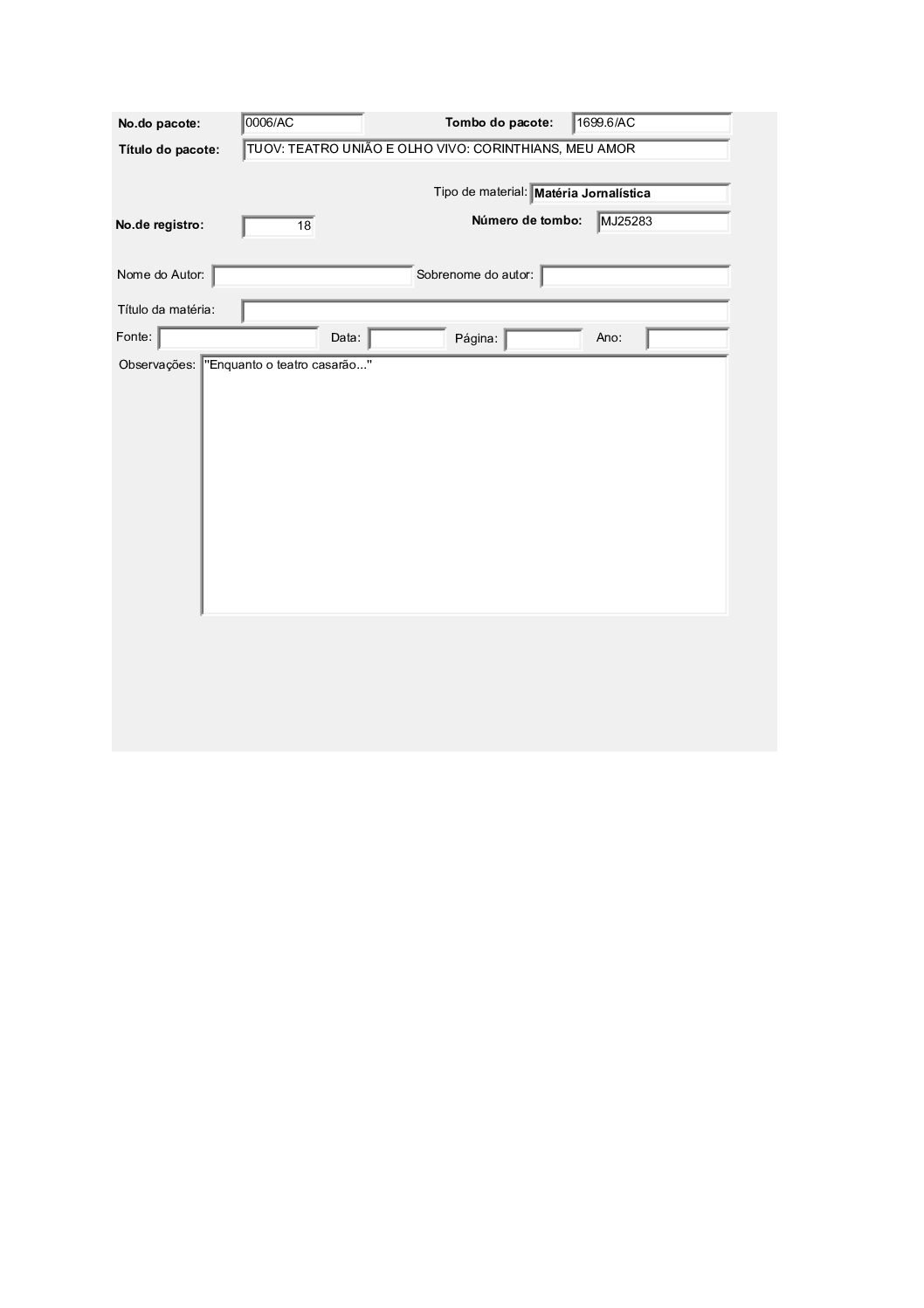 No.do pacote: 0006/AC
Tombo do pacote: 1699.6/AC
Título do pacote: TUOV: TEATRO UNIÃO E OLHO VIVO: CORINTHIANS, MEU AMOR

Tipo de material: Matéria Jornalística
No.de registro: 18
Número de tombo: MJ25283

Nome do Autor:
Sobrenome do autor:
Título da matéria:
Fonte:
Data:
Página:
Ano:
Observações: "Enquanto o teatro casarão..."